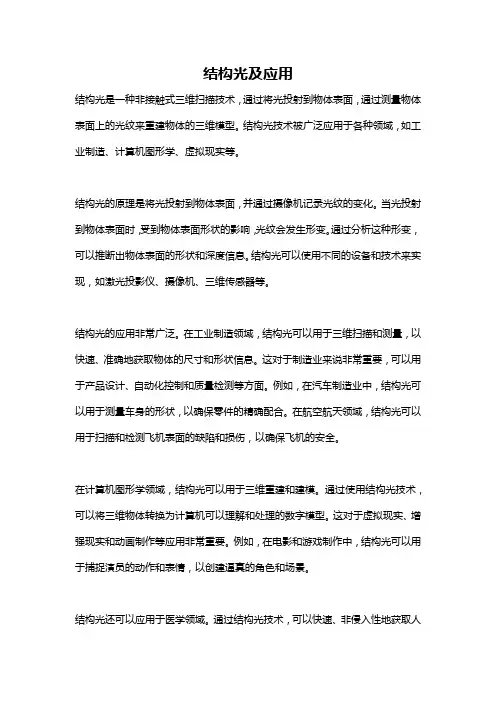 结构光及应用

结构光是一种非接触式三维扫描技术，通过将光投射到物体表面，通过测量物体表面上的光纹来重建物体的三维模型。结构光技术被广泛应用于各种领域，如工业制造、计算机图形学、虚拟现实等。

结构光的原理是将光投射到物体表面，并通过摄像机记录光纹的变化。当光投射到物体表面时，受到物体表面形状的影响，光纹会发生形变。通过分析这种形变，可以推断出物体表面的形状和深度信息。结构光可以使用不同的设备和技术来实现，如激光投影仪、摄像机、三维传感器等。

结构光的应用非常广泛。在工业制造领域，结构光可以用于三维扫描和测量，以快速、准确地获取物体的尺寸和形状信息。这对于制造业来说非常重要，可以用于产品设计、自动化控制和质量检测等方面。例如，在汽车制造业中，结构光可以用于测量车身的形状，以确保零件的精确配合。在航空航天领域，结构光可以用于扫描和检测飞机表面的缺陷和损伤，以确保飞机的安全。

在计算机图形学领域，结构光可以用于三维重建和建模。通过使用结构光技术，可以将三维物体转换为计算机可以理解和处理的数字模型。这对于虚拟现实、增强现实和动画制作等应用非常重要。例如，在电影和游戏制作中，结构光可以用于捕捉演员的动作和表情，以创建逼真的角色和场景。

结构光还可以应用于医学领域。通过结构光技术，可以快速、非侵入性地获取人